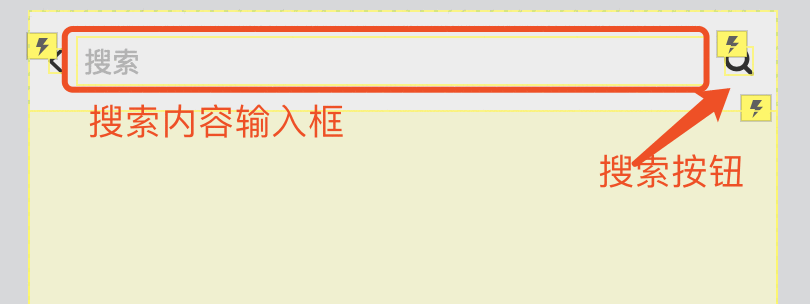 搜索

搜索内容输入框

搜索按钮